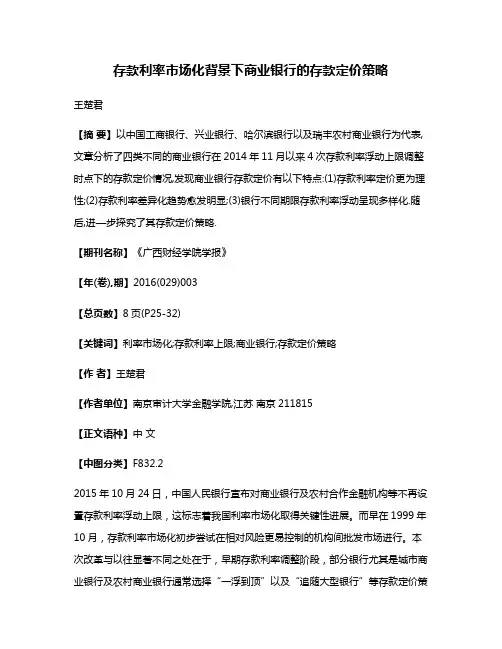 存款利率市场化背景下商业银行的存款定价策略

王楚君

【摘 要】以中国工商银行、兴业银行、哈尔滨银行以及瑞丰农村商业银行为代表,文章分析了四类不同的商业银行在 2014 年 11 月以来 4 次存款利率浮动上限调整时点下的存款定价情况,发现商业银行存款定价有以下特点:(1)存款利率定价更为理性;(2)存款利率差异化趋势愈发明显;(3)银行不同期限存款利率浮动呈现多样化.随后,进一步探究了其存款定价策略.

【期刊名称】《广西财经学院学报》

【年(卷),期】2016(029)003

【总页数】8 页(P25-32)

【关键词】利率市场化;存款利率上限;商业银行;存款定价策略

【作 者】王楚君

【作者单位】南京审计大学金融学院,江苏 南京 211815

【正文语种】中 文

【中图分类】F832.2

2015 年 10 月 24 日，中国人民银行宣布对商业银行及农村合作金融机构等不再设置存款利率浮动上限，这标志着我国利率市场化取得关键性进展。而早在 1999 年 10 月，存款利率市场化初步尝试在相对风险更易控制的机构间批发市场进行。本次改革与以往显著不同之处在于，早期存款利率调整阶段，部分银行尤其是城市商业银行及农村商业银行通常选择“一浮到顶”以及“追随大型银行”等存款定价策